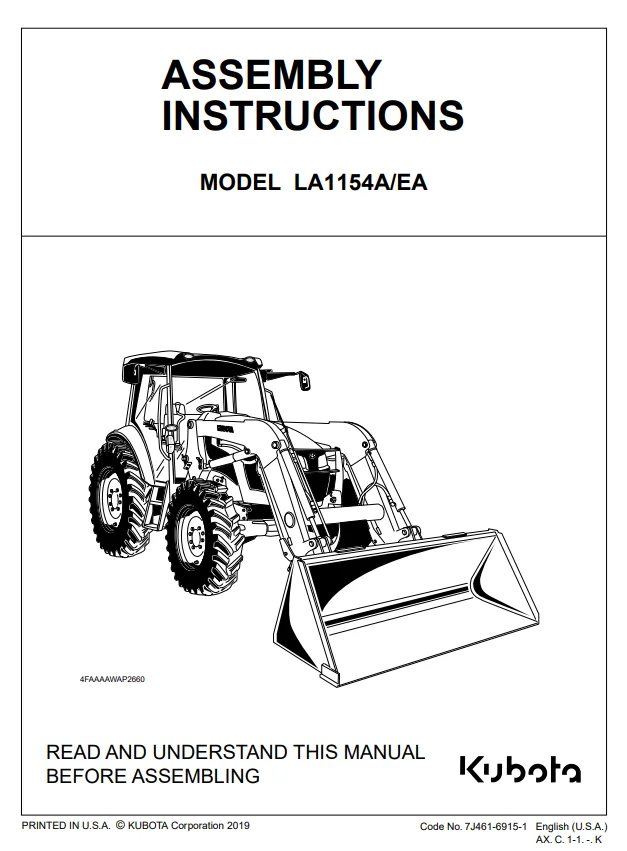 ASSEMBLY
INSTRUCTIONS

MODEL LA1154A/EA

4FAAAAWAP2660

READ AND UNDERSTAND THIS MANUAL
BEFORE ASSEMBLING

Kubota

PRINTED IN U.S.A. © KUBOTA Corporation 2019

Code No. 7J461-6915-1 English (U.S.A.)
AX. C. 1-1. -. K